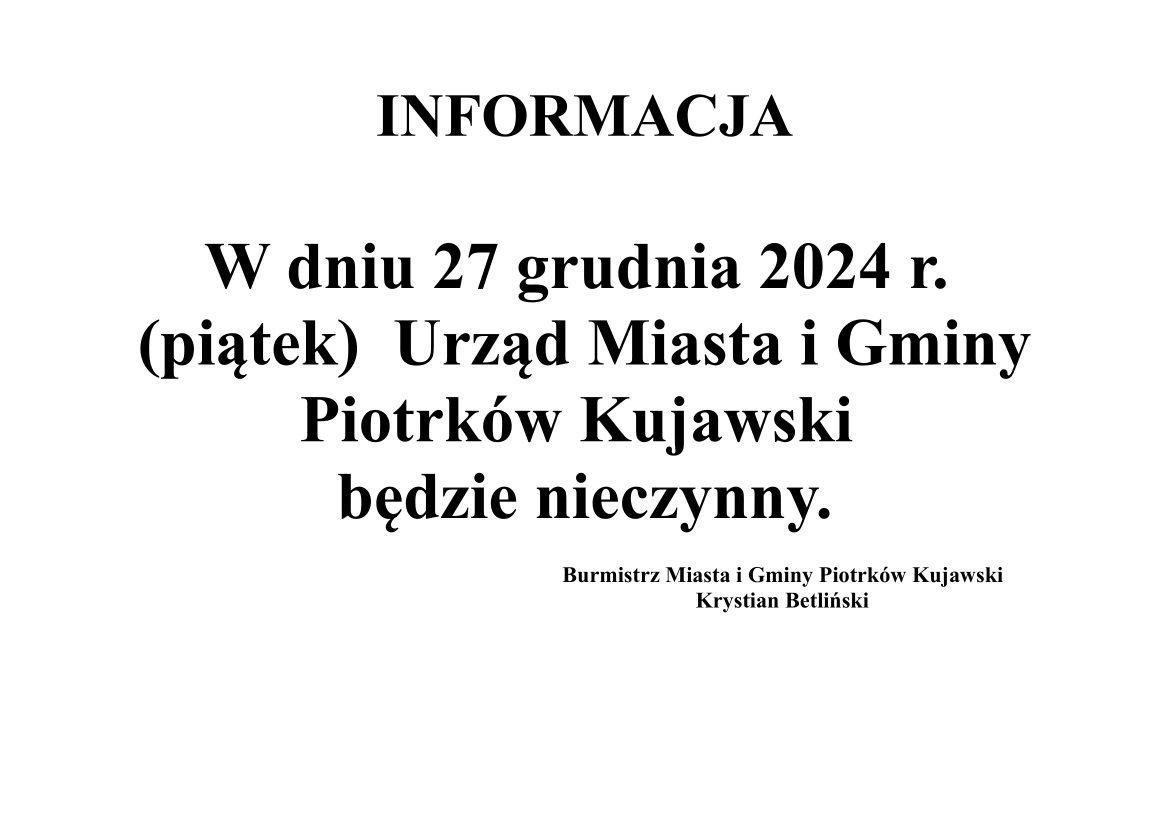 INFORMACJA

W dniu 27 grudnia 2024 r. (piątek) Urząd Miasta i Gminy Piotrków Kujawski będzie nieczynny.

Burmistrz Miasta i Gminy Piotrków Kujawski
Krystian Betliński